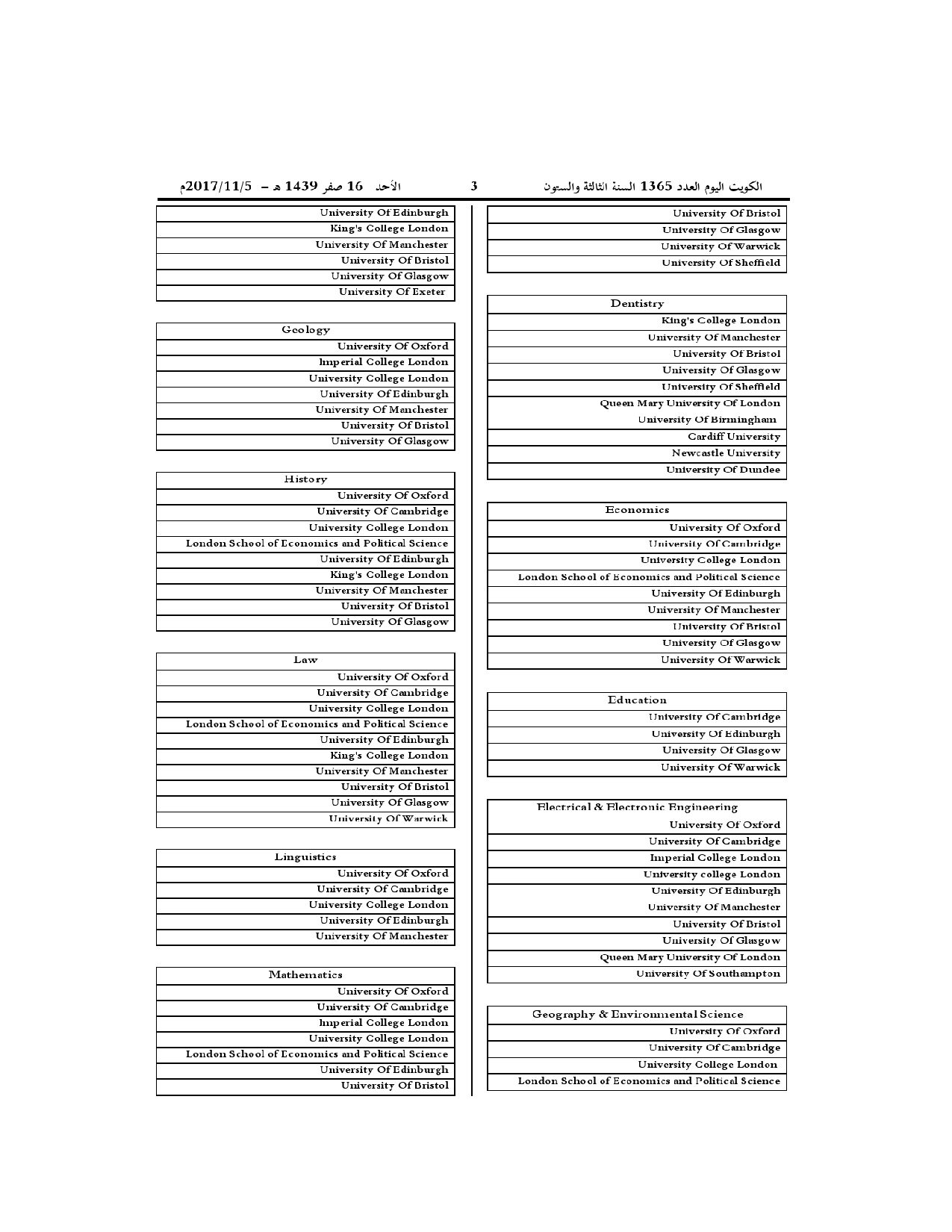 الكويت اليوم العدد 1365 السنة الثالثة والستون 3 الأحد 16 صفر 1439 هـ – 2017/11/5م

| University Of Bristol |
|---|
| University Of Glasgow |
| University Of Warwick |
| University Of Sheffield |

| Dentistry |
|---|
| King's College London |
| University Of Manchester |
| University Of Bristol |
| University Of Glasgow |
| University Of Sheffield |
| Queen Mary University Of London |
| University Of Birmingham |
| Cardiff University |
| Newcastle University |
| University Of Dundee |

| Economics |
|---|
| University Of Oxford |
| University Of Cambridge |
| University College London |
| London School of Economics and Political Science |
| University Of Edinburgh |
| University Of Manchester |
| University Of Bristol |
| University Of Glasgow |
| University Of Warwick |

| Education |
|---|
| University Of Cambridge |
| University Of Edinburgh |
| University Of Glasgow |
| University Of Warwick |

| Electrical & Electronic Engineering |
|---|
| University Of Oxford |
| University Of Cambridge |
| Imperial College London |
| University college London |
| University Of Edinburgh |
| University Of Manchester |
| University Of Bristol |
| University Of Glasgow |
| Queen Mary University Of London |
| University Of Southampton |

| Geography & Environmental Science |
|---|
| University Of Oxford |
| University Of Cambridge |
| University College London |
| London School of Economics and Political Science |

| University Of Edinburgh |
|---|
| King's College London |
| University Of Manchester |
| University Of Bristol |
| University Of Glasgow |
| University Of Exeter |

| Geology |
|---|
| University Of Oxford |
| Imperial College London |
| University College London |
| University Of Edinburgh |
| University Of Manchester |
| University Of Bristol |
| University Of Glasgow |

| History |
|---|
| University Of Oxford |
| University Of Cambridge |
| University College London |
| London School of Economics and Political Science |
| University Of Edinburgh |
| King's College London |
| University Of Manchester |
| University Of Bristol |
| University Of Glasgow |

| Law |
|---|
| University Of Oxford |
| University Of Cambridge |
| University College London |
| London School of Economics and Political Science |
| University Of Edinburgh |
| King's College London |
| University Of Manchester |
| University Of Bristol |
| University Of Glasgow |
| University Of Warwick |

| Linguistics |
|---|
| University Of Oxford |
| University Of Cambridge |
| University College London |
| University Of Edinburgh |
| University Of Manchester |

| Mathematics |
|---|
| University Of Oxford |
| University Of Cambridge |
| Imperial College London |
| University College London |
| London School of Economics and Political Science |
| University Of Edinburgh |
| University Of Bristol |